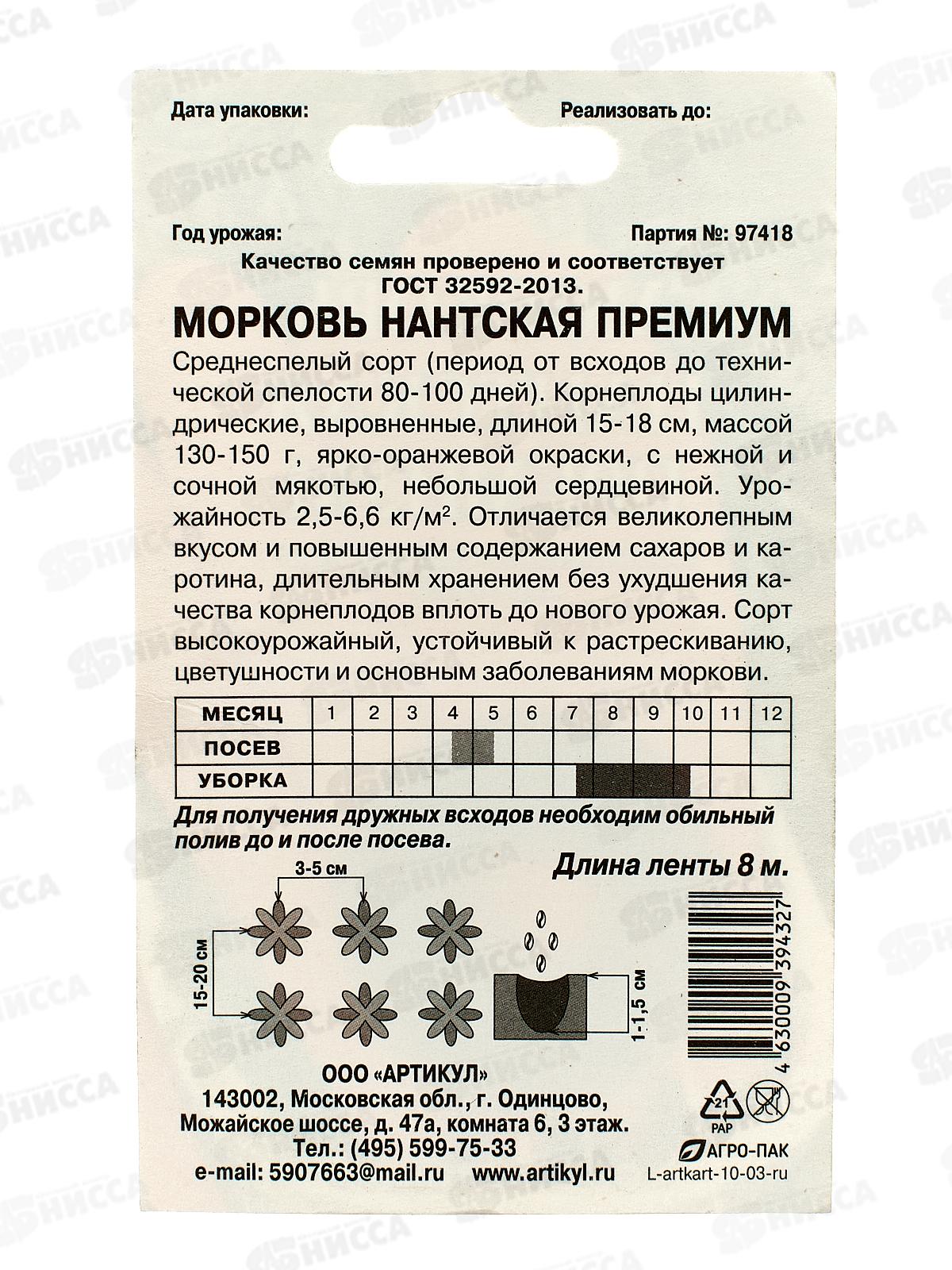 Дата упаковки: Реализовать до:

Год урожая: Партия №: 97418

Качество семян проверено и соответствует ГОСТ 32592-2013.

МОРКОВЬ НАНТСКАЯ ПРЕМИУМ

Среднеспелый сорт (период от всходов до технической спелости 80-100 дней). Корнеплоды цилиндрические, выровненные, длиной 15-18 см, массой 130-150 г, ярко-оранжевой окраски, с нежной и сочной мякотью, небольшой сердцевиной. Урожайность 2,5-6,6 кг/м$^2$. Отличается великолепным вкусом и повышенным содержанием сахаров и каротина, длительным хранением без ухудшения качества корнеплодов вплоть до нового урожая. Сорт высокоурожайный, устойчивый к растрескиванию, цветушности и основным заболеваниям моркови.

| МЕСЯЦ | 1 | 2 | 3 | 4 | 5 | 6 | 7 | 8 | 9 | 10 | 11 | 12 |
|---|---|---|---|---|---|---|---|---|---|---|---|---|
| ПОСЕВ | | | | | | | | | | | | |
| УБОРКА | | | | | | | | | | | | |

Для получения дружных всходов необходим обильный полив до и после посева.

Длина ленты 8 м.

3-5 см
15-20 см
1-1,5 см

4 630009 394327

ООО «АРТИКУЛ»
143002, Московская обл., г. Одинцово,
Можайское шоссе, д. 47а, комната 6, 3 этаж.
Тел.: (495) 599-75-33
e-mail: 5907663@mail.ru www.artikyl.ru

21
PAP
АГРО-ПАК
L-artkart-10-03-ru

НИССА